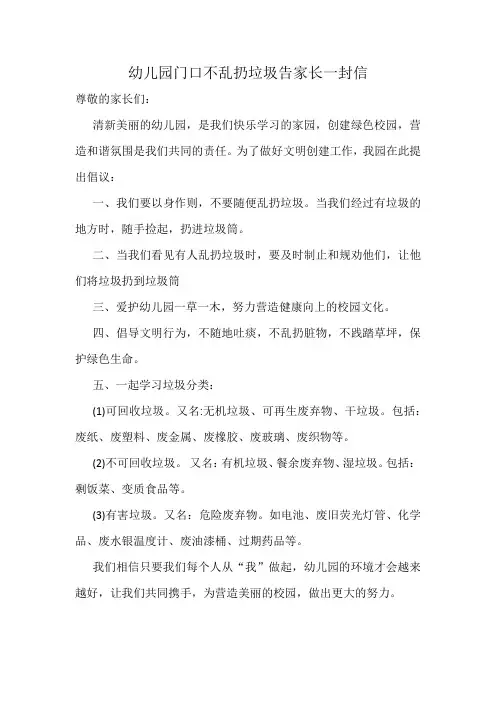 幼儿园门口不乱扔垃圾告家长一封信

尊敬的家长们：

清新美丽的幼儿园，是我们快乐学习的家园，创建绿色校园，营造和谐氛围是我们共同的责任。为了做好文明创建工作，我园在此提出倡议：

一、我们要以身作则，不要随便乱扔垃圾。当我们经过有垃圾的地方时，随手捡起，扔进垃圾筒。

二、当我们看见有人乱扔垃圾时，要及时制止和规劝他们，让他们将垃圾扔到垃圾筒

三、爱护幼儿园一草一木，努力营造健康向上的校园文化。

四、倡导文明行为，不随地吐痰，不乱扔脏物，不践踏草坪，保护绿色生命。

五、一起学习垃圾分类：

(1)可回收垃圾。又名:无机垃圾、可再生废弃物、干垃圾。包括：废纸、废塑料、废金属、废橡胶、废玻璃、废织物等。

(2)不可回收垃圾。又名：有机垃圾、餐余废弃物、湿垃圾。包括：剩饭菜、变质食品等。

(3)有害垃圾。又名：危险废弃物。如电池、废旧荧光灯管、化学品、废水银温度计、废油漆桶、过期药品等。

我们相信只要我们每个人从“我”做起，幼儿园的环境才会越来越好，让我们共同携手，为营造美丽的校园，做出更大的努力。